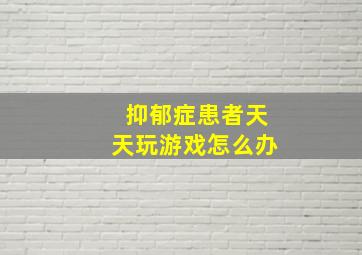 抑郁症患者天天玩游戏怎么办